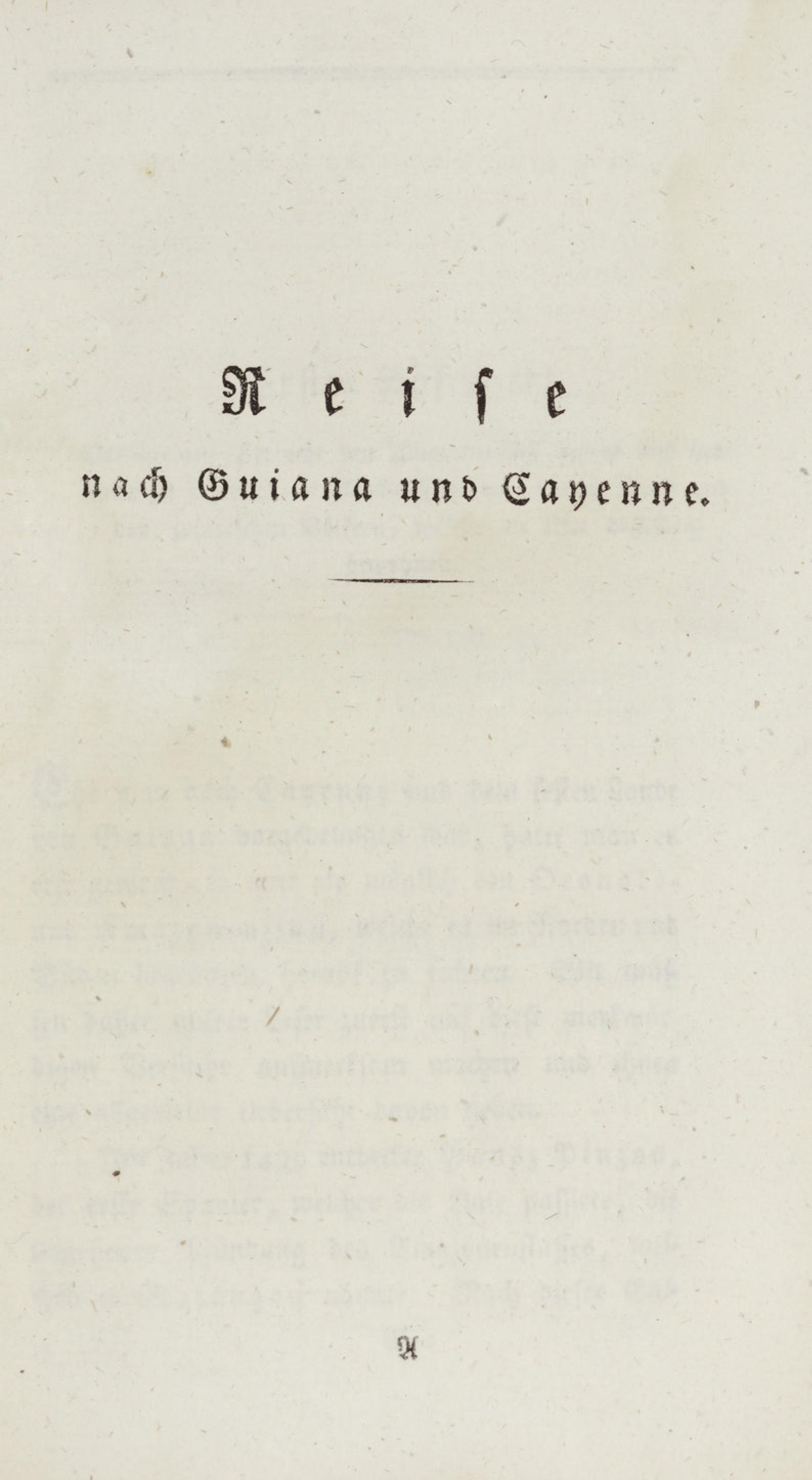 Reise
nach Guiana und Cayenne.

A